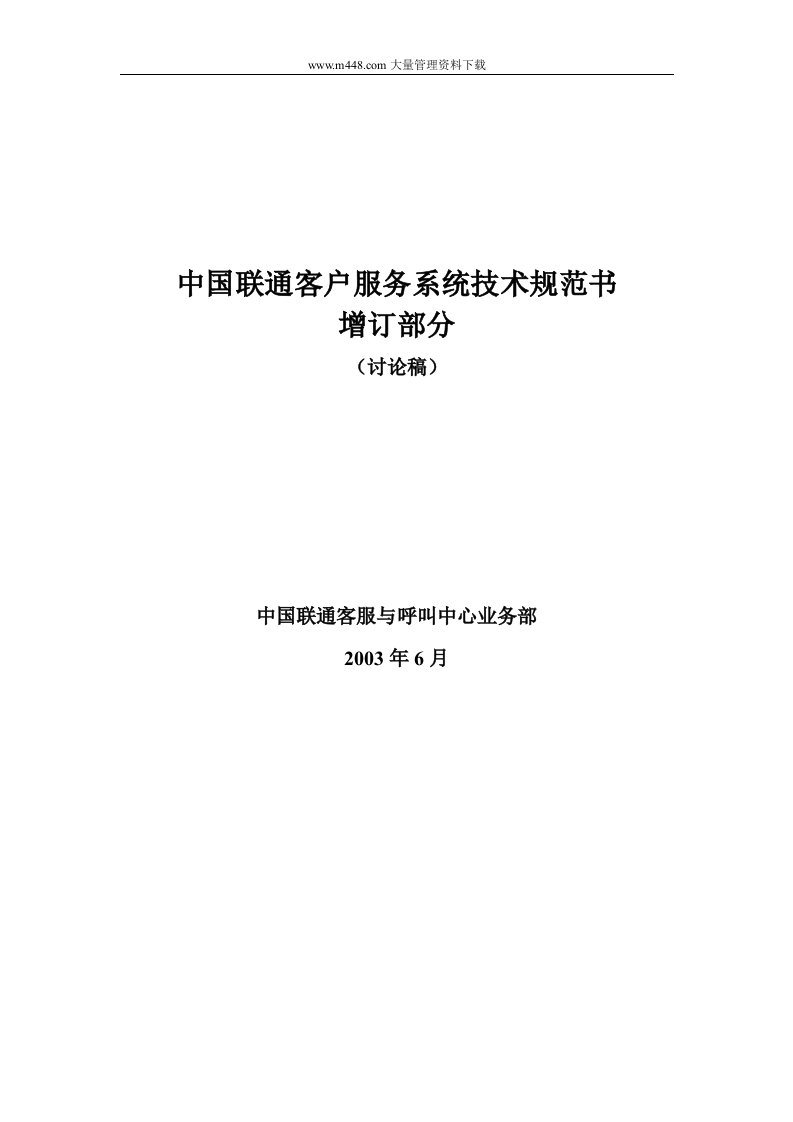 www.m448.com 大量管理资料下载

中国联通客户服务系统技术规范书
增订部分
（讨论稿）

中国联通客服与呼叫中心业务部
2003 年 6 月